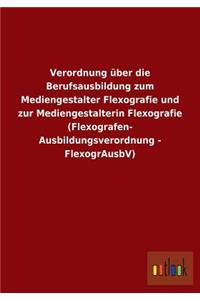 Verordnung über die Berufsausbildung zum Mediengestalter Flexografie und zur Mediengestalterin Flexografie (Flexografen-Ausbildungsverordnung - FlexogrAusbV)

outlook